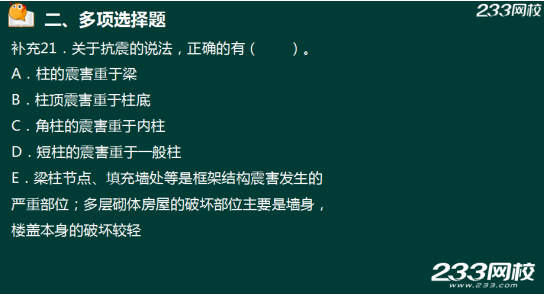 二、多项选择题

233网校

补充21．关于抗震的说法，正确的有（ ）。

A．柱的震害重于梁

B．柱顶震害重于柱底

C．角柱的震害重于内柱

D．短柱的震害重于一般柱

E．梁柱节点、填充墙处等是框架结构震害发生的严重部位；多层砌体房屋的破坏部位主要是墙身，楼盖本身的破坏较轻

233网校
www.233.com